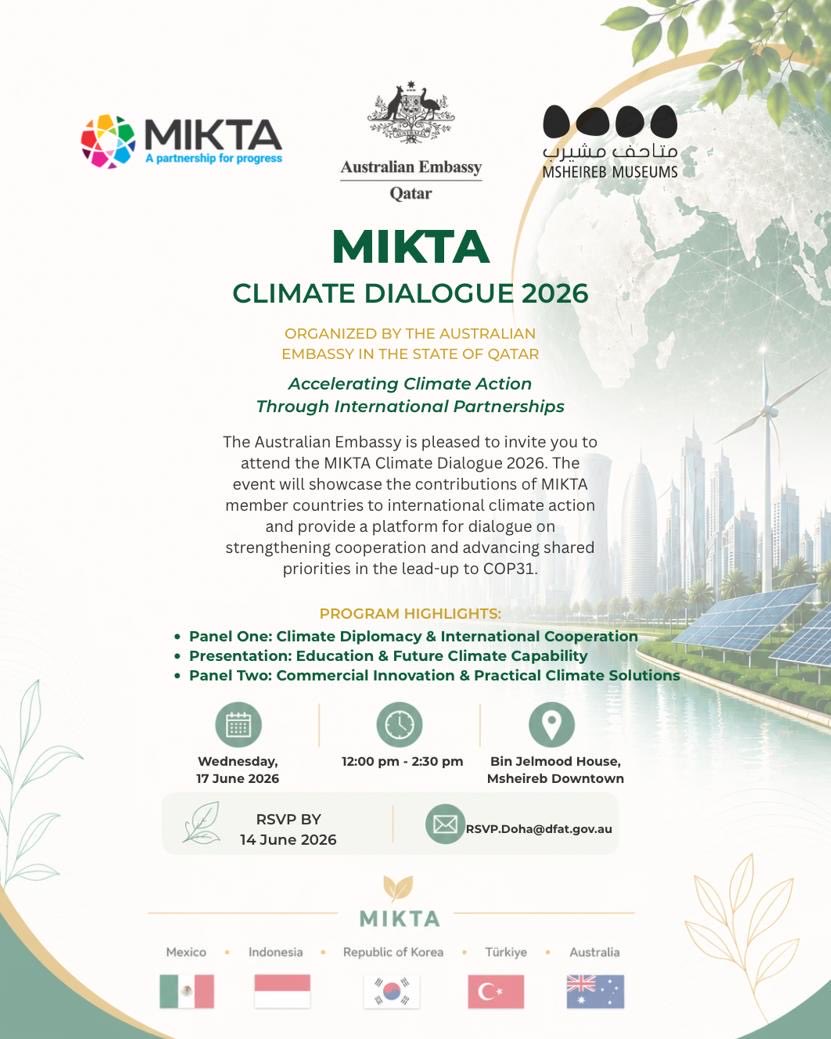 MIKTA
A partnership for progress

Australian Embassy
Qatar

متاحف مشيرب
MSHEIREB MUSEUMS

MIKTA
CLIMATE DIALOGUE 2026

ORGANIZED BY THE AUSTRALIAN EMBASSY IN THE STATE OF QATAR

Accelerating Climate Action Through International Partnerships

The Australian Embassy is pleased to invite you to attend the MIKTA Climate Dialogue 2026. The event will showcase the contributions of MIKTA member countries to international climate action and provide a platform for dialogue on strengthening cooperation and advancing shared priorities in the lead-up to COP31.

PROGRAM HIGHLIGHTS:
• Panel One: Climate Diplomacy & International Cooperation
• Presentation: Education & Future Climate Capability
• Panel Two: Commercial Innovation & Practical Climate Solutions

Wednesday, 17 June 2026

12:00 pm - 2:30 pm

Bin Jelmood House, Msheireb Downtown

RSVP BY
14 June 2026

RSVP.Doha@dfat.gov.au

MIKTA

Mexico • Indonesia • Republic of Korea • Türkiye • Australia